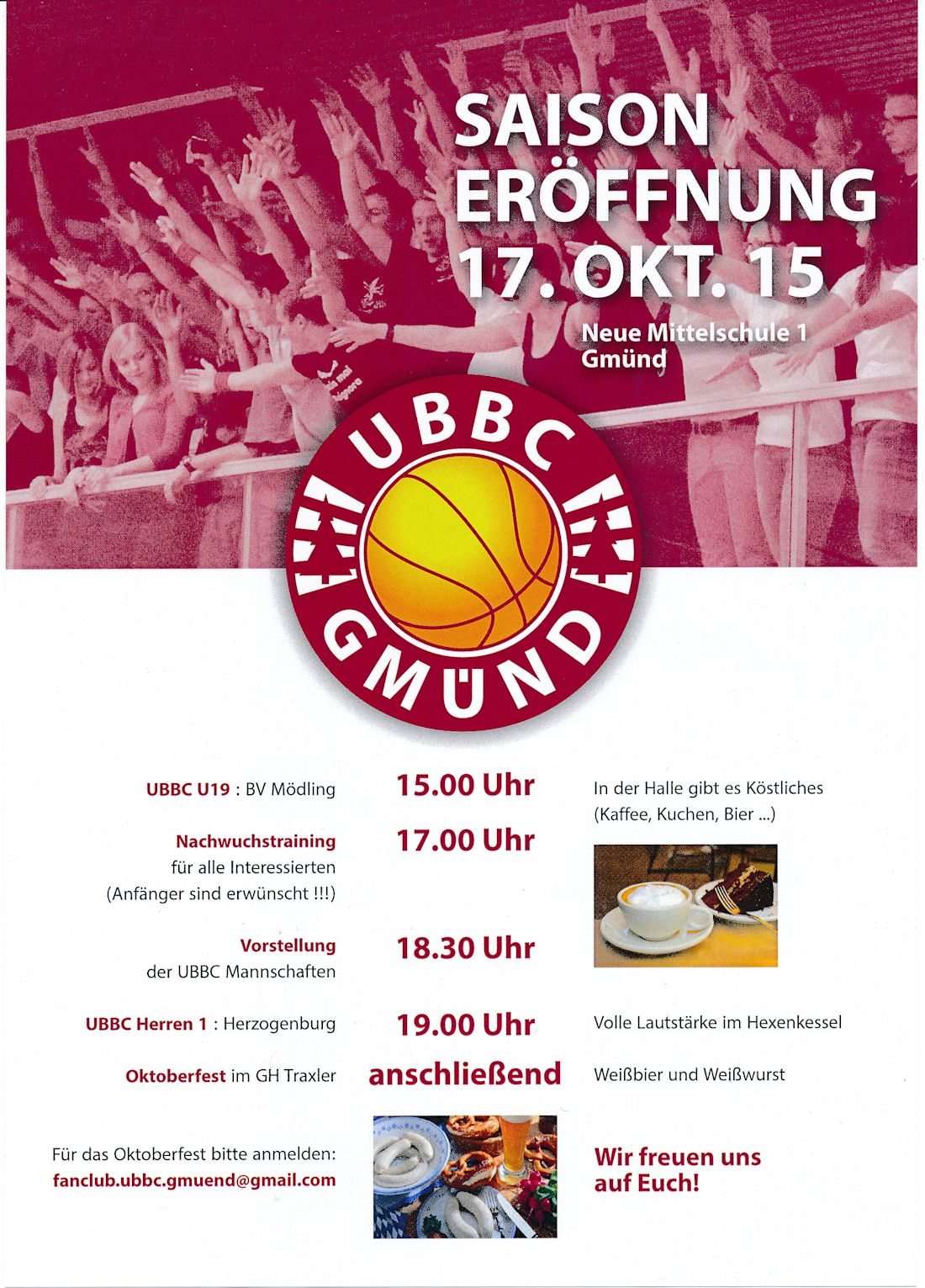 SAISON ERÖFFNUNG 17. OKT. 15

Neue Mittelschule 1 Gmünd

UBBC GMÜND

UBBC U19 : BV Mödling
15.00 Uhr
In der Halle gibt es Köstliches (Kaffee, Kuchen, Bier ...)

Nachwuchstraining für alle Interessierten (Anfänger sind erwünscht !!!)
17.00 Uhr

Vorstellung der UBBC Mannschaften
18.30 Uhr

UBBC Herren 1 : Herzogenburg
19.00 Uhr
Volle Lautstärke im Hexenkessel

Oktoberfest im GH Traxler
anschließend
Weißbier und Weißwurst

Für das Oktoberfest bitte anmelden:
fanclub.ubbc.gmuend@gmail.com

Wir freuen uns auf Euch!